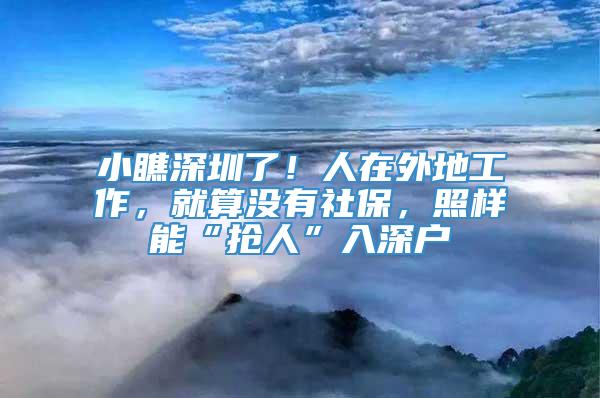 小瞧深圳了！人在外地工作，就算没有社保，照样能“抢人”入深户